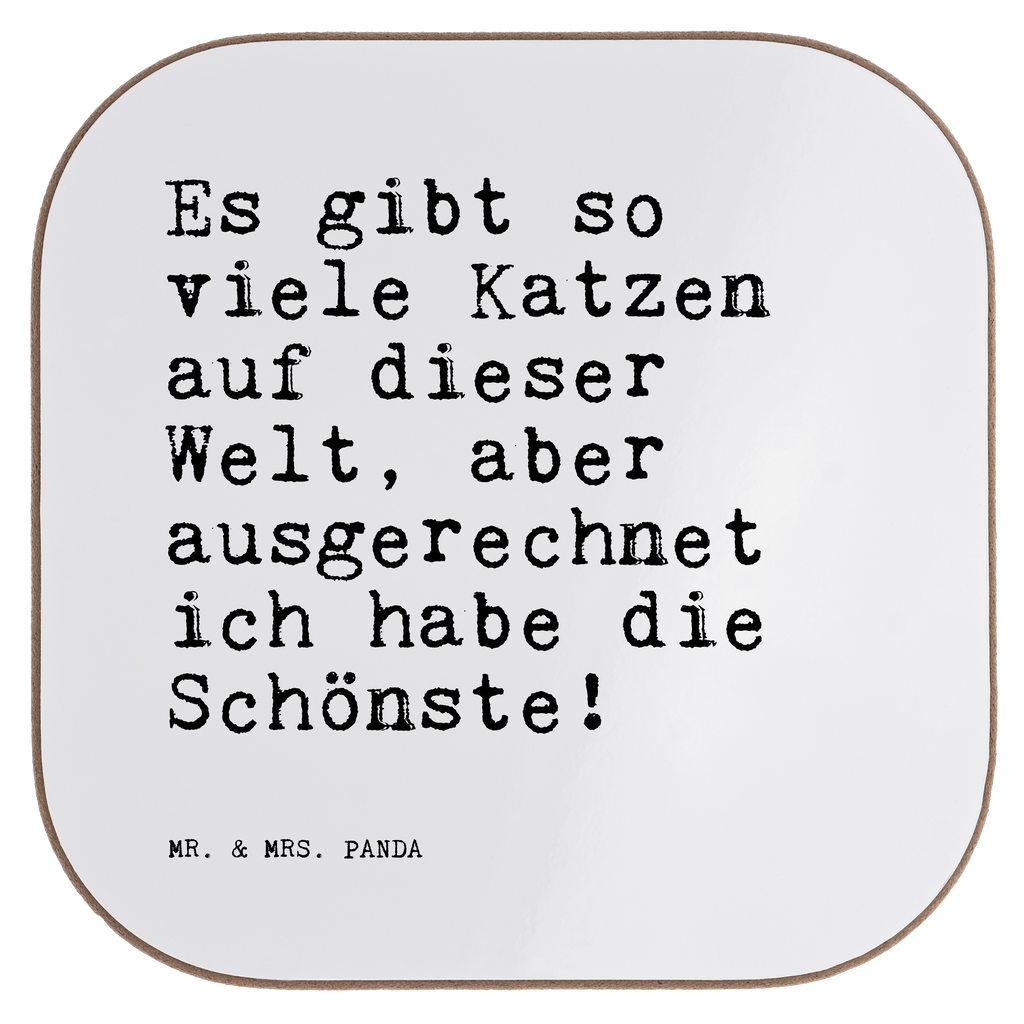 Es gibt so viele Katzen auf dieser Welt, aber ausgerechnet ich habe die Schönste!

MR. & MRS. PANDA